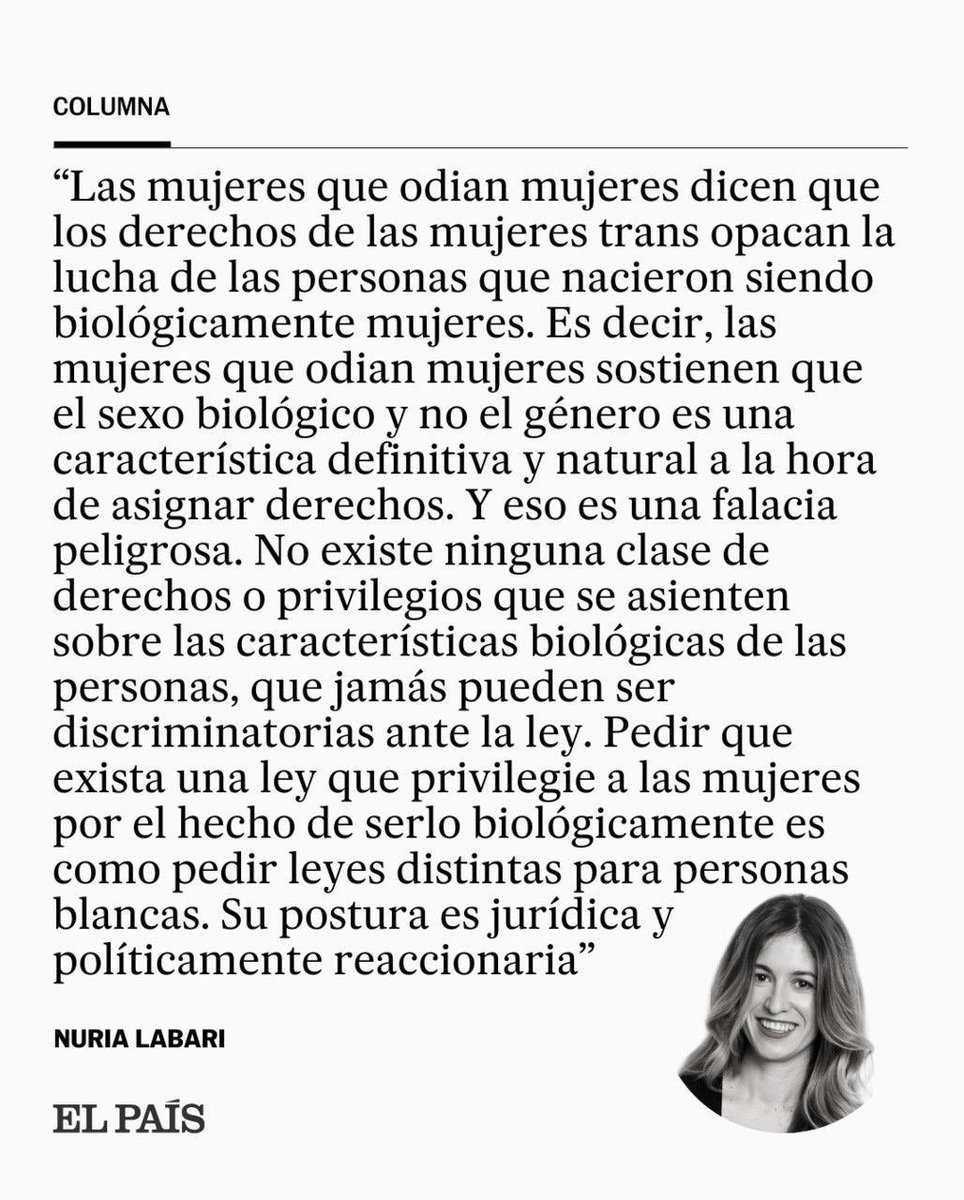 COLUMNA

“Las mujeres que odian mujeres dicen que los derechos de las mujeres trans opacan la lucha de las personas que nacieron siendo biológicamente mujeres. Es decir, las mujeres que odian mujeres sostienen que el sexo biológico y no el género es una característica definitiva y natural a la hora de asignar derechos. Y eso es una falacia peligrosa. No existe ninguna clase de derechos o privilegios que se asienten sobre las características biológicas de las personas, que jamás pueden ser discriminatorias ante la ley. Pedir que exista una ley que privilegie a las mujeres por el hecho de serlo biológicamente es como pedir leyes distintas para personas blancas. Su postura es jurídica y políticamente reaccionaria”

NURIA LABARI

EL PAÍS